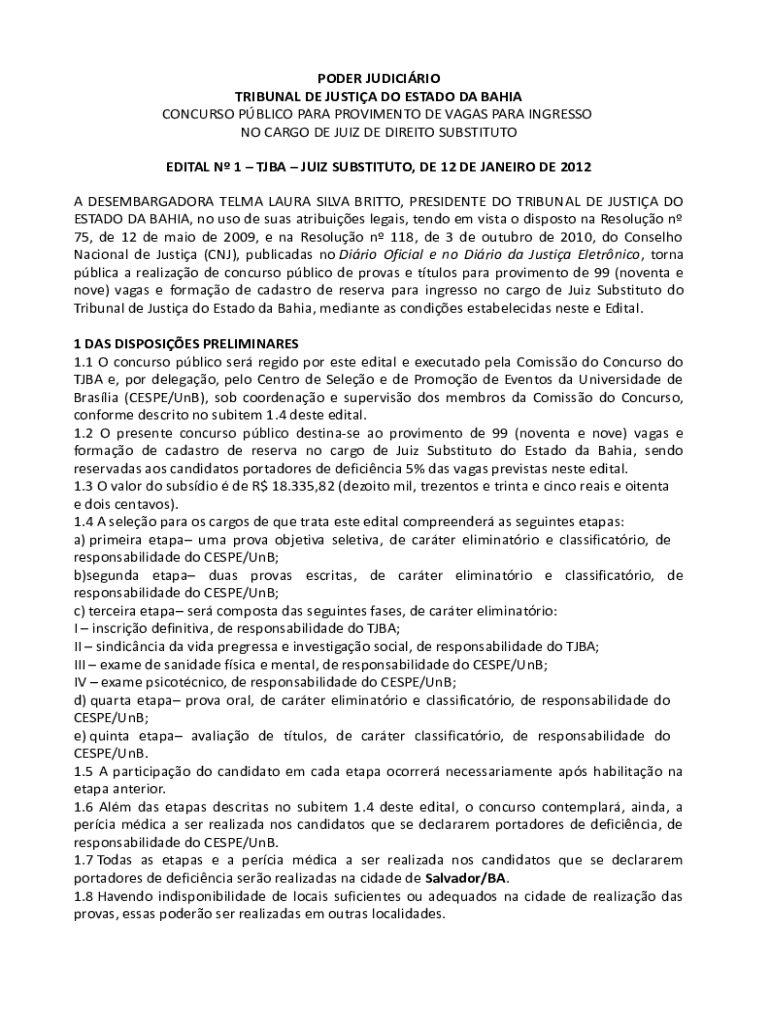 PODER JUDICIÁRIO
TRIBUNAL DE JUSTIÇA DO ESTADO DA BAHIA
CONCURSO PÚBLICO PARA PROVIMENTO DE VAGAS PARA INGRESSO
NO CARGO DE JUIZ DE DIREITO SUBSTITUTO

EDITAL Nº 1 – TJBA – JUIZ SUBSTITUTO, DE 12 DE JANEIRO DE 2012

A DESEMBARGADORA TELMA LAURA SILVA BRITTO, PRESIDENTE DO TRIBUNAL DE JUSTIÇA DO ESTADO DA BAHIA, no uso de suas atribuições legais, tendo em vista o disposto na Resolução nº 75, de 12 de maio de 2009, e na Resolução nº 118, de 3 de outubro de 2010, do Conselho Nacional de Justiça (CNJ), publicadas no Diário Oficial e no Diário da Justiça Eletrônico, torna pública a realização de concurso público de provas e títulos para provimento de 99 (noventa e nove) vagas e formação de cadastro de reserva para ingresso no cargo de Juiz Substituto do Tribunal de Justiça do Estado da Bahia, mediante as condições estabelecidas neste e Edital.

1 DAS DISPOSIÇÕES PRELIMINARES
1.1 O concurso público será regido por este edital e executado pela Comissão do Concurso do TJBA e, por delegação, pelo Centro de Seleção e de Promoção de Eventos da Universidade de Brasília (CESPE/UnB), sob coordenação e supervisão dos membros da Comissão do Concurso, conforme descrito no subitem 1.4 deste edital.
1.2 O presente concurso público destina-se ao provimento de 99 (noventa e nove) vagas e formação de cadastro de reserva no cargo de Juiz Substituto do Estado da Bahia, sendo reservadas aos candidatos portadores de deficiência 5% das vagas previstas neste edital.
1.3 O valor do subsídio é de R$ 18.335,82 (dezoito mil, trezentos e trinta e cinco reais e oitenta e dois centavos).
1.4 A seleção para os cargos de que trata este edital compreenderá as seguintes etapas:
a) primeira etapa– uma prova objetiva seletiva, de caráter eliminatório e classificatório, de responsabilidade do CESPE/UnB;
b)segunda etapa– duas provas escritas, de caráter eliminatório e classificatório, de responsabilidade do CESPE/UnB;
c) terceira etapa– será composta das seguintes fases, de caráter eliminatório:
I – inscrição definitiva, de responsabilidade do TJBA;
II – sindicância da vida pregressa e investigação social, de responsabilidade do TJBA;
III – exame de sanidade física e mental, de responsabilidade do CESPE/UnB;
IV – exame psicotécnico, de responsabilidade do CESPE/UnB;
d) quarta etapa– prova oral, de caráter eliminatório e classificatório, de responsabilidade do CESPE/UnB;
e) quinta etapa– avaliação de títulos, de caráter classificatório, de responsabilidade do CESPE/UnB.
1.5 A participação do candidato em cada etapa ocorrerá necessariamente após habilitação na etapa anterior.
1.6 Além das etapas descritas no subitem 1.4 deste edital, o concurso contemplará, ainda, a perícia médica a ser realizada nos candidatos que se declararem portadores de deficiência, de responsabilidade do CESPE/UnB.
1.7 Todas as etapas e a perícia médica a ser realizada nos candidatos que se declararem portadores de deficiência serão realizadas na cidade de Salvador/BA.
1.8 Havendo indisponibilidade de locais suficientes ou adequados na cidade de realização das provas, essas poderão ser realizadas em outras localidades.